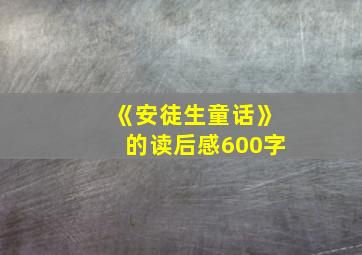 《安徒生童话》
的读后感600字